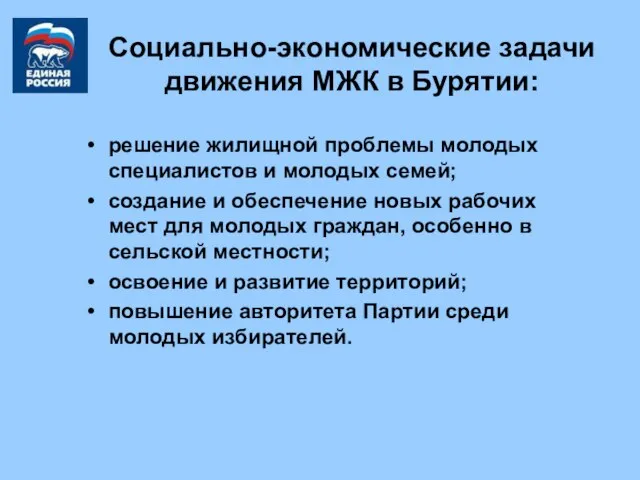 ЕДИНАЯ РОССИЯ

Социально-экономические задачи движения МЖК в Бурятии:

• решение жилищной проблемы молодых специалистов и молодых семей;
• создание и обеспечение новых рабочих мест для молодых граждан, особенно в сельской местности;
• освоение и развитие территорий;
• повышение авторитета Партии среди молодых избирателей.